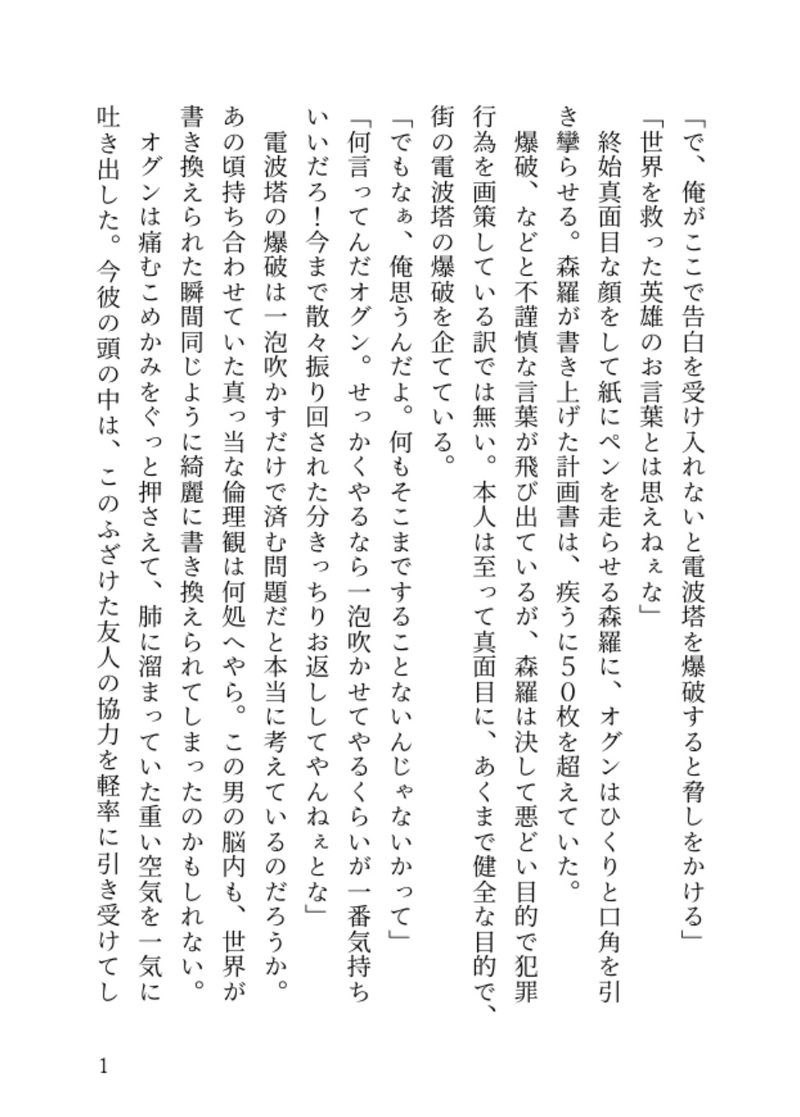 「で、俺がここで告白を受け入れないと電波塔を爆破すると脅しをかける」
「世界を救った英雄のお言葉とは思えねぇな」
終始真面目な顔をして紙にペンを走らせる森羅に、オグンはひくりと口角を引き攣らせる。森羅が書き上げた計画書は、疾うに50枚を超えていた。
爆破、などと不謹慎な言葉が飛び出ているが、森羅は決して悪どい目的で犯罪行為を画策している訳では無い。本人は至って真面目に、あくまで健全な目的で、街の電波塔の爆破を企てている。
「でもなぁ、俺思うんだよ。何もそこまですることないんじゃないかって」
「何言ってんだオグン。せっかくやるなら一泡吹かせてやるくらいが一番気持ちいいだろ！今まで散々振り回された分きっちりお返ししてやんねぇとな」
電波塔の爆破は一泡吹かすだけで済む問題だと本当に考えているのだろうか。あの頃持ち合わせていた真っ当な倫理観は何処へやら。この男の脳内も、世界が書き換えられた瞬間同じように綺麗に書き換えられてしまったのかもしれない。
オグンは痛むこめかみをぐっと押さえて、肺に溜まっていた重い空気を一気に吐き出した。今彼の頭の中は、このふざけた友人の協力を軽率に引き受けてし

1